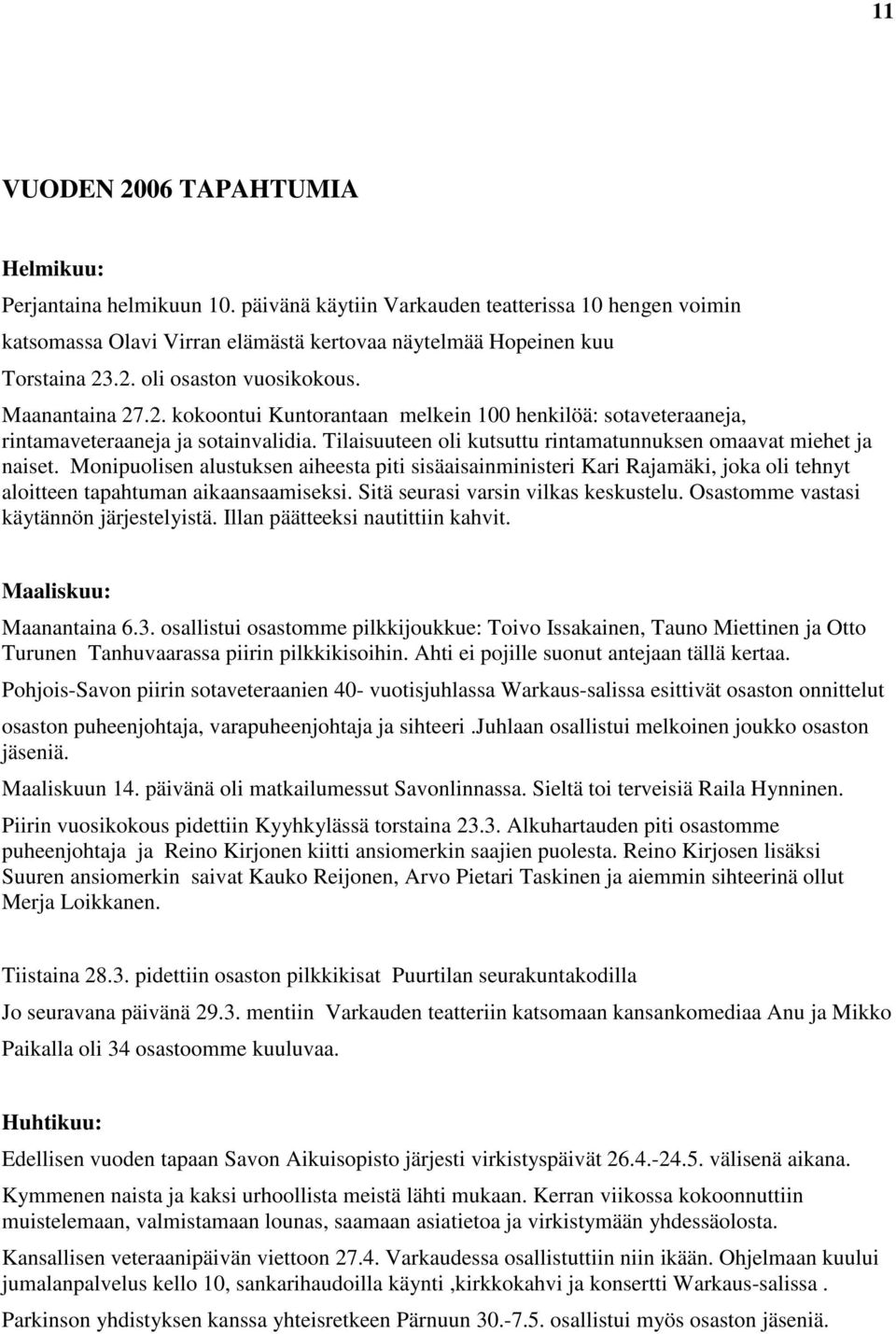 11

VUODEN 2006 TAPAHTUMIA

Helmikuu:

Perjantaina helmikuun 10. päivänä käytiin Varkauden teatterissa 10 hengen voimin katsomassa Olavi Virran elämästä kertovaa näytelmää Hopeinen kuu

Torstaina 23.2. oli osaston vuosikokous.

Maanantaina 27.2. kokoontui Kuntorantaan melkein 100 henkilöä: sotaveteraaneja, rintamaveteraaneja ja sotainvalidia. Tilaisuuteen oli kutsuttu rintamatunnuksen omaavat miehet ja naiset. Monipuolisen alustuksen aiheesta piti sisäaisainministeri Kari Rajamäki, joka oli tehnyt aloitteen tapahtuman aikaansaamiseksi. Sitä seurasi varsin vilkas keskustelu. Osastomme vastasi käytännön järjestelyistä. Illan päätteeksi nautittiin kahvit.

Maaliskuu:

Maanantaina 6.3. osallistui osastomme pilkkijoukkue: Toivo Issakainen, Tauno Miettinen ja Otto Turunen Tanhuvaarassa piirin pilkkikisoihin. Ahti ei pojille suonut antejaan tällä kertaa.

Pohjois-Savon piirin sotaveteraanien 40- vuotisjuhlassa Warkaus-salissa esittivät osaston onnittelut osaston puheenjohtaja, varapuheenjohtaja ja sihteeri .Juhlaan osallistui melkoinen joukko osaston jäseniä.

Maaliskuun 14. päivänä oli matkailumessut Savonlinnassa. Sieltä toi terveisiä Raila Hynninen.

Piirin vuosikokous pidettiin Kyyhkylässä torstaina 23.3. Alkuhartauden piti osastomme puheenjohtaja ja Reino Kirjonen kiitti ansiomerkin saajien puolesta. Reino Kirjosen lisäksi Suuren ansiomerkin saivat Kauko Reijonen, Arvo Pietari Taskinen ja aiemmin sihteerinä ollut Merja Loikkanen.

Tiistaina 28.3. pidettiin osaston pilkkikisat Puurtilan seurakuntakodilla

Jo seuravana päivänä 29.3. mentiin Varkauden teatteriin katsomaan kansankomediaa Anu ja Mikko

Paikalla oli 34 osastoomme kuuluvaa.

Huhtikuu:

Edellisen vuoden tapaan Savon Aikuisopisto järjesti virkistyspäivät 26.4.-24.5. välisenä aikana.

Kymmenen naista ja kaksi urhoollista meistä lähti mukaan. Kerran viikossa kokoonnuttiin muistelemaan, valmistamaan lounas, saamaan asiatietoa ja virkistymään yhdessäolosta.

Kansallisen veteraanipäivän viettoon 27.4. Varkaudessa osallistuttiin niin ikään. Ohjelmaan kuului jumalanpalvelus kello 10, sankarihaudoilla käynti ,kirkkokahvi ja konsertti Warkaus-salissa .

Parkinson yhdistyksen kanssa yhteisretkeen Pärnuun 30.-7.5. osallistui myös osaston jäseniä.